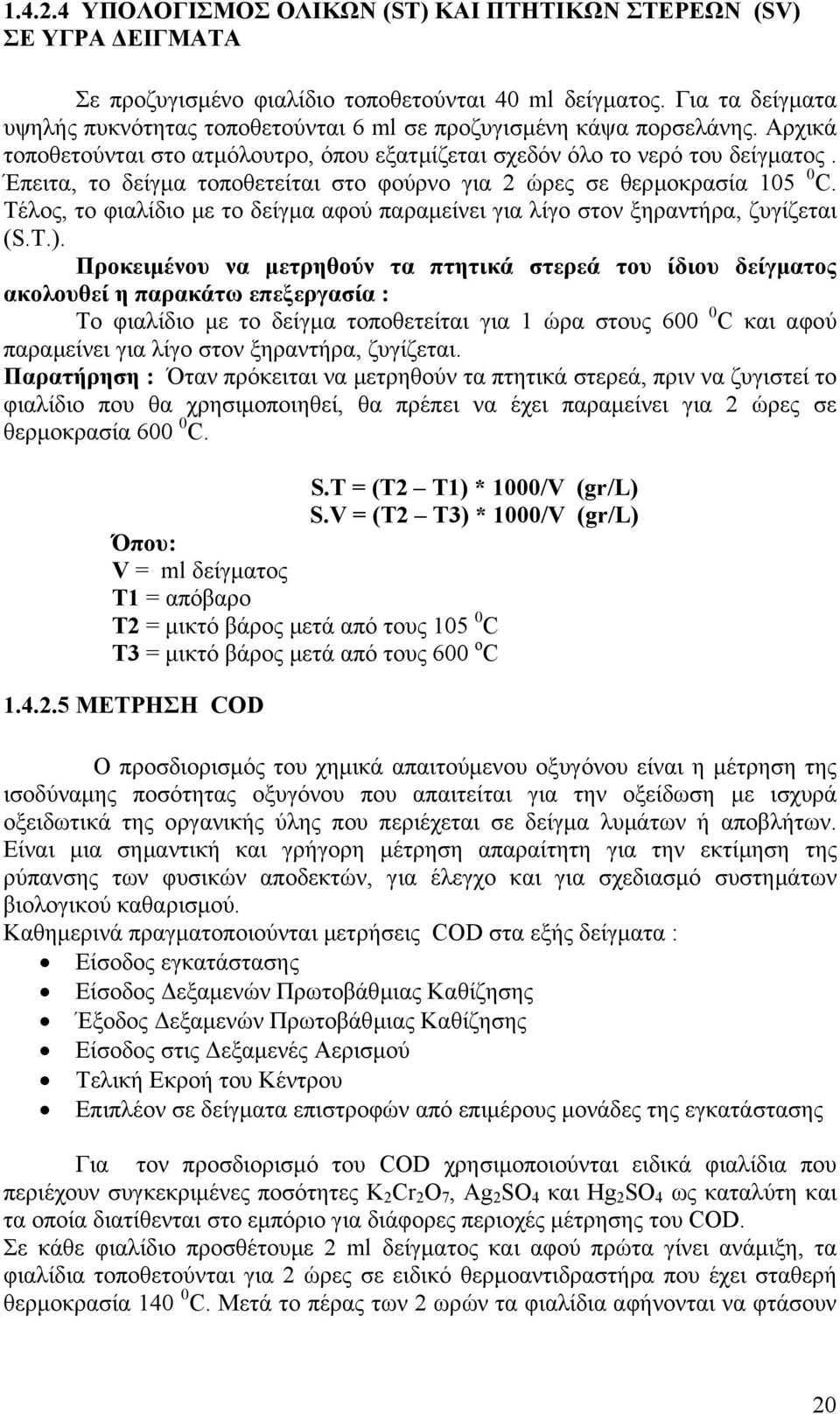 1.4.2.4 ΥΠΟΛΟΓΙΣΜΟΣ ΟΛΙΚΩΝ (ST) ΚΑΙ ΠΤΗΤΙΚΩΝ ΣΤΕΡΕΩΝ (SV) ΣΕ ΥΓΡΑ ΔΕΙΓΜΑΤΑ

Σε προζυγισμένο φιαλίδιο τοποθετούνται 40 ml δείγματος. Για τα δείγματα υψηλής πυκνότητας τοποθετούνται 6 ml σε προζυγισμένη κάψα πορσελάνης. Αρχικά τοποθετούνται στο ατμόλουτρο, όπου εξατμίζεται σχεδόν όλο το νερό του δείγματος . Έπειτα, το δείγμα τοποθετείται στο φούρνο για 2 ώρες σε θερμοκρασία 105 $^0$C. Τέλος, το φιαλίδιο με το δείγμα αφού παραμείνει για λίγο στον ξηραντήρα, ζυγίζεται (S.T.).

Προκειμένου να μετρηθούν τα πτητικά στερεά του ίδιου δείγματος ακολουθεί η παρακάτω επεξεργασία :

Το φιαλίδιο με το δείγμα τοποθετείται για 1 ώρα στους 600 $^0$C και αφού παραμείνει για λίγο στον ξηραντήρα, ζυγίζεται.

Παρατήρηση : Όταν πρόκειται να μετρηθούν τα πτητικά στερεά, πριν να ζυγιστεί το φιαλίδιο που θα χρησιμοποιηθεί, θα πρέπει να έχει παραμείνει για 2 ώρες σε θερμοκρασία 600 $^0$C.

S.T = (T2 – T1) * 1000/V (gr/L)
S.V = (T2 – T3) * 1000/V (gr/L)

Όπου:
V = ml δείγματος
T1 = απόβαρο
T2 = μικτό βάρος μετά από τους 105 $^0$C
T3 = μικτό βάρος μετά από τους 600 $^o$C

1.4.2.5 ΜΕΤΡΗΣΗ COD

Ο προσδιορισμός του χημικά απαιτούμενου οξυγόνου είναι η μέτρηση της ισοδύναμης ποσότητας οξυγόνου που απαιτείται για την οξείδωση με ισχυρά οξειδωτικά της οργανικής ύλης που περιέχεται σε δείγμα λυμάτων ή αποβλήτων. Είναι μια σημαντική και γρήγορη μέτρηση απαραίτητη για την εκτίμηση της ρύπανσης των φυσικών αποδεκτών, για έλεγχο και για σχεδιασμό συστημάτων βιολογικού καθαρισμού.

Καθημερινά πραγματοποιούνται μετρήσεις COD στα εξής δείγματα :
• Είσοδος εγκατάστασης
• Είσοδος Δεξαμενών Πρωτοβάθμιας Καθίζησης
• Έξοδος Δεξαμενών Πρωτοβάθμιας Καθίζησης
• Είσοδος στις Δεξαμενές Αερισμού
• Τελική Εκροή του Κέντρου
• Επιπλέον σε δείγματα επιστροφών από επιμέρους μονάδες της εγκατάστασης

Για τον προσδιορισμό του COD χρησιμοποιούνται ειδικά φιαλίδια που περιέχουν συγκεκριμένες ποσότητες $K_2Cr_2O_7$, $Ag_2SO_4$ και $Hg_2SO_4$ ως καταλύτη και τα οποία διατίθενται στο εμπόριο για διάφορες περιοχές μέτρησης του COD.

Σε κάθε φιαλίδιο προσθέτουμε 2 ml δείγματος και αφού πρώτα γίνει ανάμιξη, τα φιαλίδια τοποθετούνται για 2 ώρες σε ειδικό θερμοαντιδραστήρα που έχει σταθερή θερμοκρασία 140 $^0$C. Μετά το πέρας των 2 ωρών τα φιαλίδια αφήνονται να φτάσουν

20